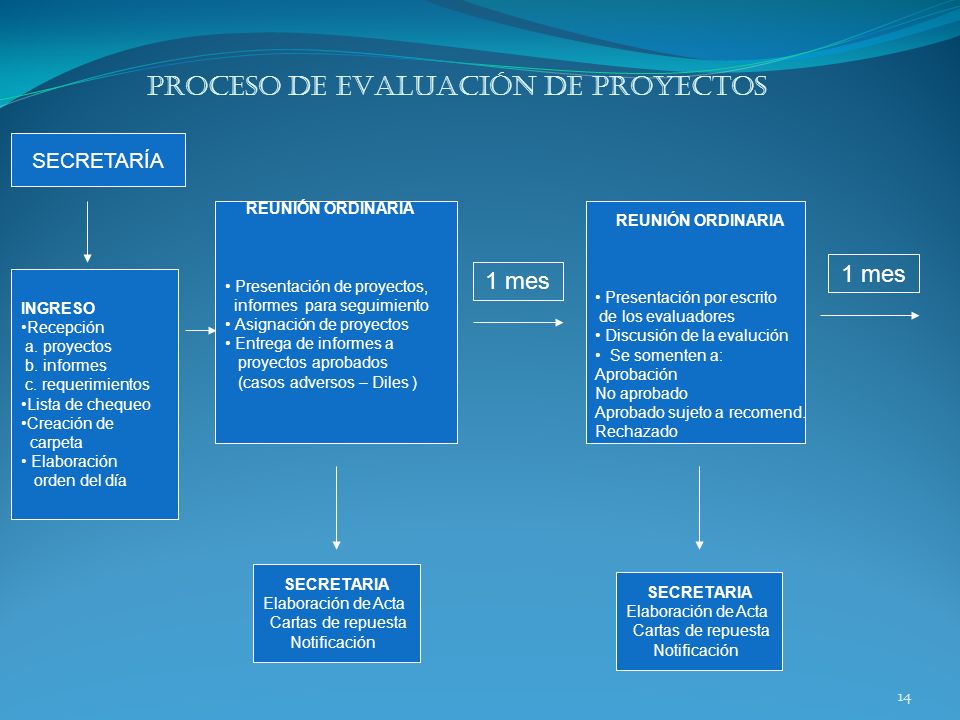 PROCESO DE EVALUACIÓN DE PROYECTOS

SECRETARÍA

INGRESO
•Recepción
a. proyectos
b. informes
c. requerimientos
•Lista de chequeo
•Creación de carpeta
• Elaboración orden del día

REUNIÓN ORDINARIA

• Presentación de proyectos, informes para seguimiento
• Asignación de proyectos
• Entrega de informes a proyectos aprobados (casos adversos – Diles )

1 mes

REUNIÓN ORDINARIA

• Presentación por escrito de los evaluadores
• Discusión de la evalución
• Se somenten a:
Aprobación
No aprobado
Aprobado sujeto a recomend.
Rechazado

1 mes

SECRETARIA
Elaboración de Acta
Cartas de repuesta
Notificación

SECRETARIA
Elaboración de Acta
Cartas de repuesta
Notificación

14